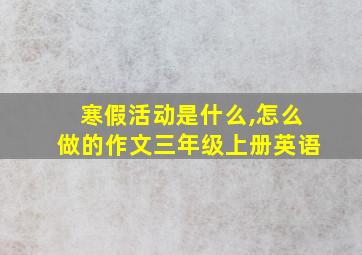 寒假活动是什么,怎么做的作文三年级上册英语